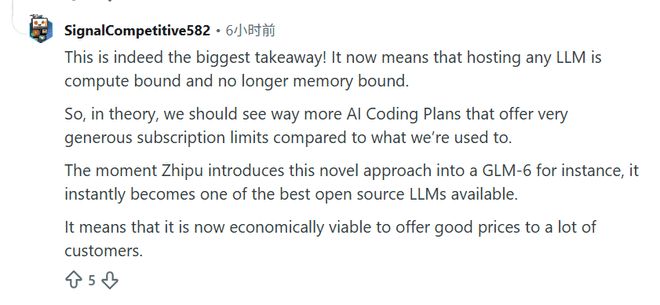 SignalCompetitive582 • 6小时前

This is indeed the biggest takeaway! It now means that hosting any LLM is compute bound and no longer memory bound.

So, in theory, we should see way more AI Coding Plans that offer very generous subscription limits compared to what we're used to.

The moment Zhipu introduces this novel approach into a GLM-6 for instance, it instantly becomes one of the best open source LLMs available.

It means that it is now economically viable to offer good prices to a lot of customers.

5